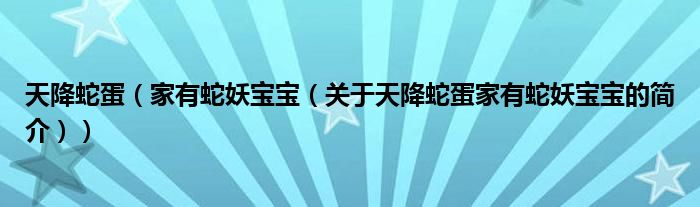 天降蛇蛋（家有蛇妖宝宝（关于天降蛇蛋家有蛇妖宝宝的简介））